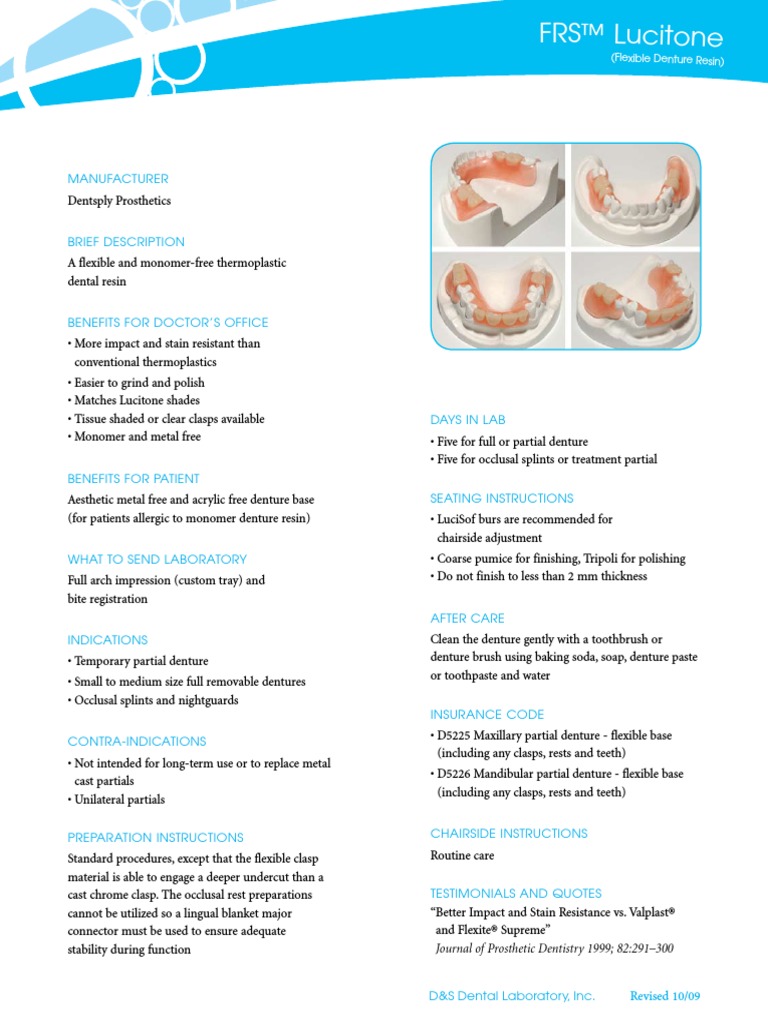 FRS™ Lucitone
(Flexible Denture Resin)

MANUFACTURER
Dentsply Prosthetics

BRIEF DESCRIPTION
A flexible and monomer-free thermoplastic dental resin

BENEFITS FOR DOCTOR'S OFFICE
• More impact and stain resistant than conventional thermoplastics
• Easier to grind and polish
• Matches Lucitone shades
• Tissue shaded or clear clasps available
• Monomer and metal free

BENEFITS FOR PATIENT
Aesthetic metal free and acrylic free denture base (for patients allergic to monomer denture resin)

WHAT TO SEND LABORATORY
Full arch impression (custom tray) and bite registration

INDICATIONS
• Temporary partial denture
• Small to medium size full removable dentures
• Occlusal splints and nightguards

CONTRA-INDICATIONS
• Not intended for long-term use or to replace metal cast partials
• Unilateral partials

PREPARATION INSTRUCTIONS
Standard procedures, except that the flexible clasp material is able to engage a deeper undercut than a cast chrome clasp. The occlusal rest preparations cannot be utilized so a lingual blanket major connector must be used to ensure adequate stability during function

DAYS IN LAB
• Five for full or partial denture
• Five for occlusal splints or treatment partial

SEATING INSTRUCTIONS
• LuciSof burs are recommended for chairside adjustment
• Coarse pumice for finishing, Tripoli for polishing
• Do not finish to less than 2 mm thickness

AFTER CARE
Clean the denture gently with a toothbrush or denture brush using baking soda, soap, denture paste or toothpaste and water

INSURANCE CODE
• D5225 Maxillary partial denture - flexible base (including any clasps, rests and teeth)
• D5226 Mandibular partial denture - flexible base (including any clasps, rests and teeth)

CHAIRSIDE INSTRUCTIONS
Routine care

TESTIMONIALS AND QUOTES
"Better Impact and Stain Resistance vs. Valplast® and Flexite® Supreme"
Journal of Prosthetic Dentistry 1999; 82:291–300

D&S Dental Laboratory, Inc. Revised 10/09